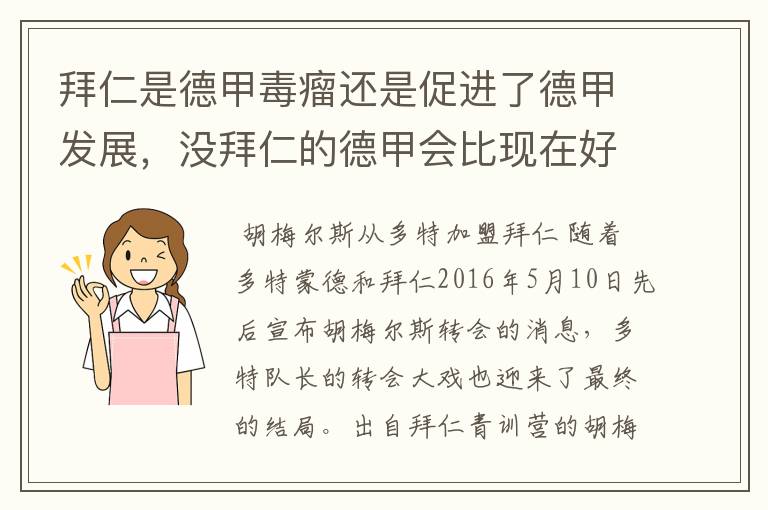 拜仁是德甲毒瘤还是促进了德甲发展，没拜仁的德甲会比现在好

胡梅尔斯从多特加盟拜仁 随着多特蒙德和拜仁2016年5月10日先后宣布胡梅尔斯转会的消息，多特队长的转会大戏也迎来了最终的结局。出自拜仁青训营的胡梅